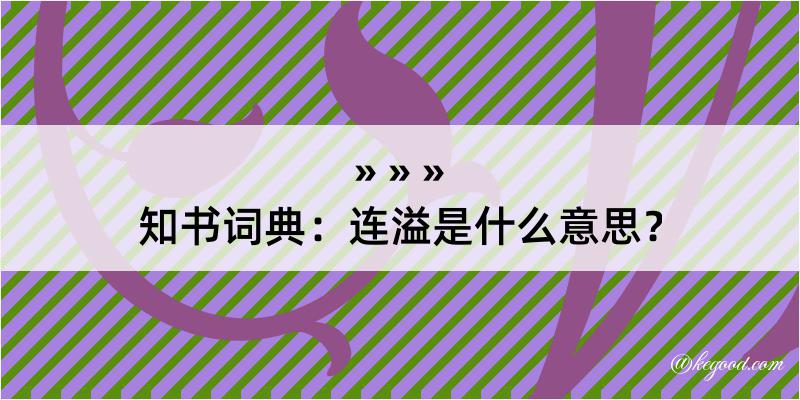 » » »
知书词典：连溢是什么意思？

@kegood.com